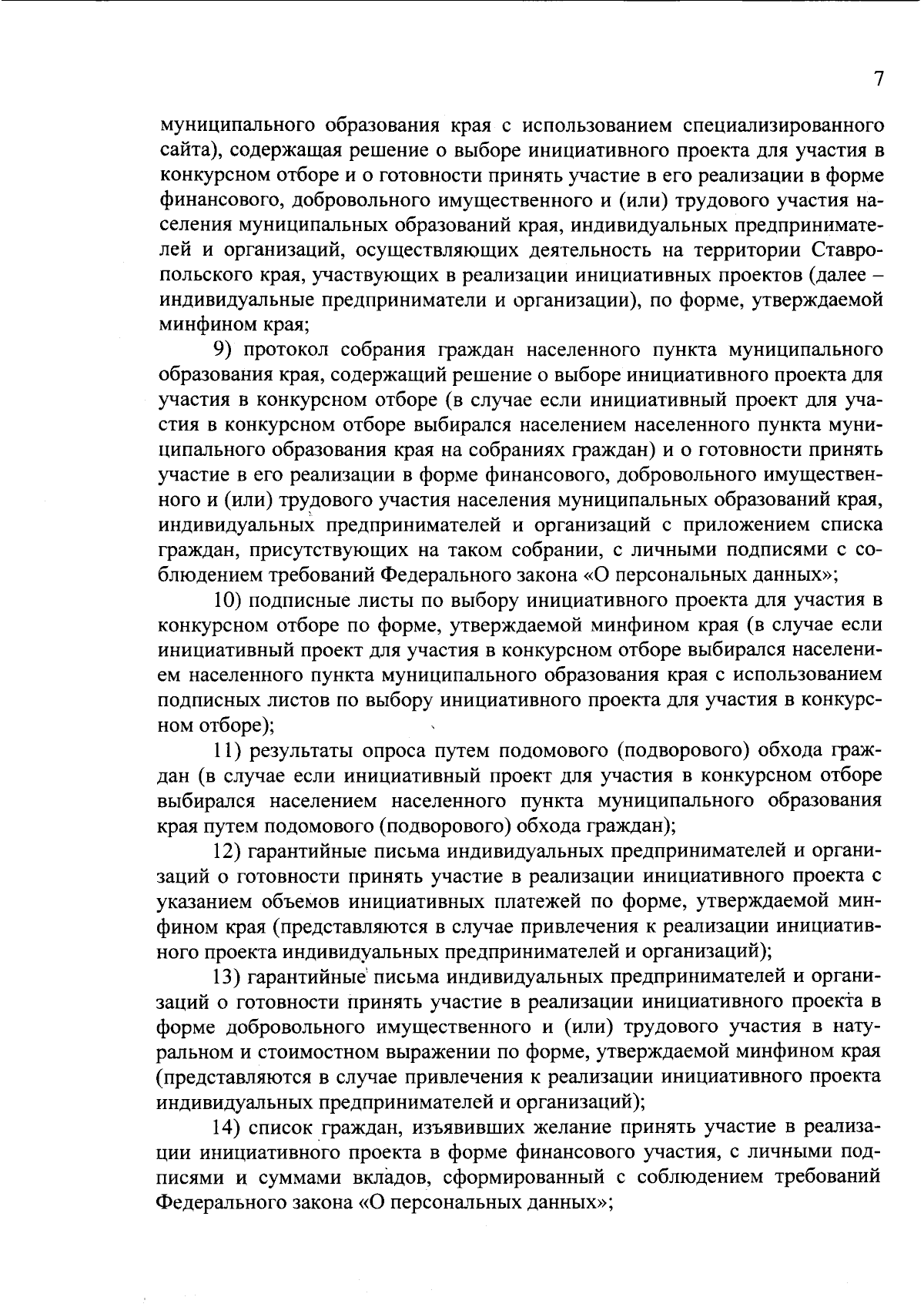 7

муниципального образования края с использованием специализированного сайта), содержащая решение о выборе инициативного проекта для участия в конкурсном отборе и о готовности принять участие в его реализации в форме финансового, добровольного имущественного и (или) трудового участия населения муниципальных образований края, индивидуальных предпринимателей и организаций, осуществляющих деятельность на территории Ставропольского края, участвующих в реализации инициативных проектов (далее – индивидуальные предприниматели и организации), по форме, утверждаемой минфином края;

9) протокол собрания граждан населенного пункта муниципального образования края, содержащий решение о выборе инициативного проекта для участия в конкурсном отборе (в случае если инициативный проект для участия в конкурсном отборе выбирался населением населенного пункта муниципального образования края на собраниях граждан) и о готовности принять участие в его реализации в форме финансового, добровольного имущественного и (или) трудового участия населения муниципальных образований края, индивидуальных предпринимателей и организаций с приложением списка граждан, присутствующих на таком собрании, с личными подписями с соблюдением требований Федерального закона «О персональных данных»;

10) подписные листы по выбору инициативного проекта для участия в конкурсном отборе по форме, утверждаемой минфином края (в случае если инициативный проект для участия в конкурсном отборе выбирался населением населенного пункта муниципального образования края с использованием подписных листов по выбору инициативного проекта для участия в конкурсном отборе);

11) результаты опроса путем подомового (подворового) обхода граждан (в случае если инициативный проект для участия в конкурсном отборе выбирался населением населенного пункта муниципального образования края путем подомового (подворового) обхода граждан);

12) гарантийные письма индивидуальных предпринимателей и организаций о готовности принять участие в реализации инициативного проекта с указанием объемов инициативных платежей по форме, утверждаемой минфином края (представляются в случае привлечения к реализации инициативного проекта индивидуальных предпринимателей и организаций);

13) гарантийные письма индивидуальных предпринимателей и организаций о готовности принять участие в реализации инициативного проекта в форме добровольного имущественного и (или) трудового участия в натуральном и стоимостном выражении по форме, утверждаемой минфином края (представляются в случае привлечения к реализации инициативного проекта индивидуальных предпринимателей и организаций);

14) список граждан, изъявивших желание принять участие в реализации инициативного проекта в форме финансового участия, с личными подписями и суммами вкладов, сформированный с соблюдением требований Федерального закона «О персональных данных»;